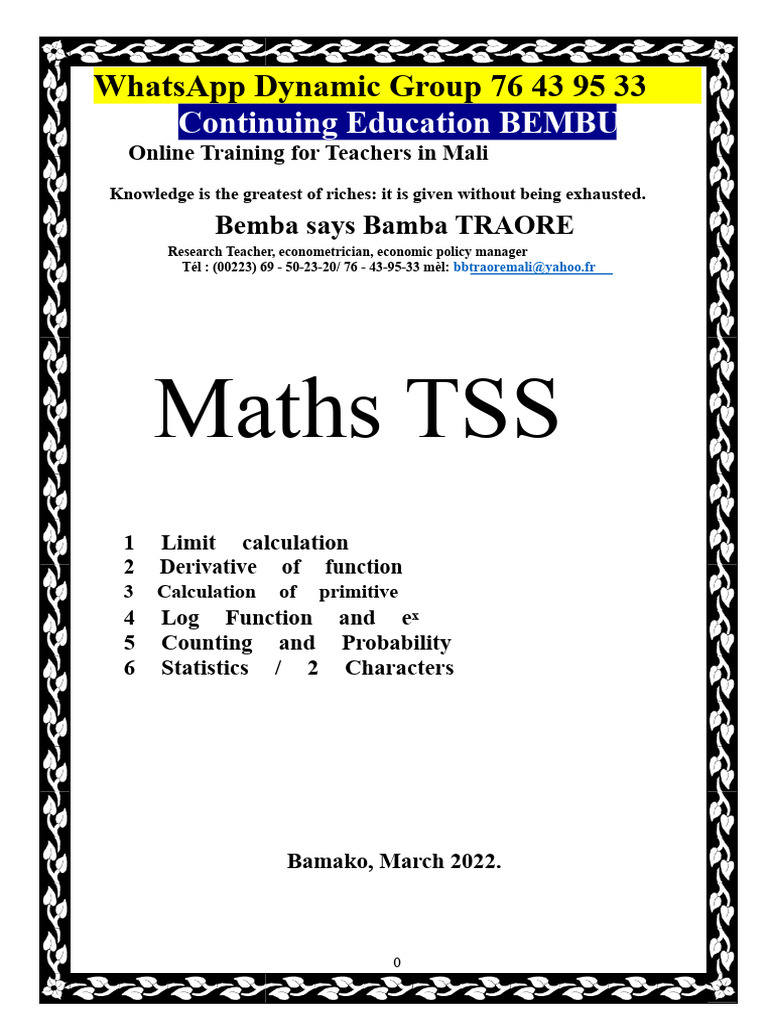 WhatsApp Dynamic Group 76 43 95 33

Continuing Education BEMBU

Online Training for Teachers in Mali

Knowledge is the greatest of riches: it is given without being exhausted.

Bemba says Bamba TRAORE

Research Teacher, econometrician, economic policy manager
Tél : (00223) 69 - 50-23-20/ 76 - 43-95-33 mèl: bbtraoremali@yahoo.fr

Maths TSS

1 Limit calculation
2 Derivative of function
3 Calculation of primitive
4 Log Function and $e^x$
5 Counting and Probability
6 Statistics / 2 Characters

Bamako, March 2022.

0